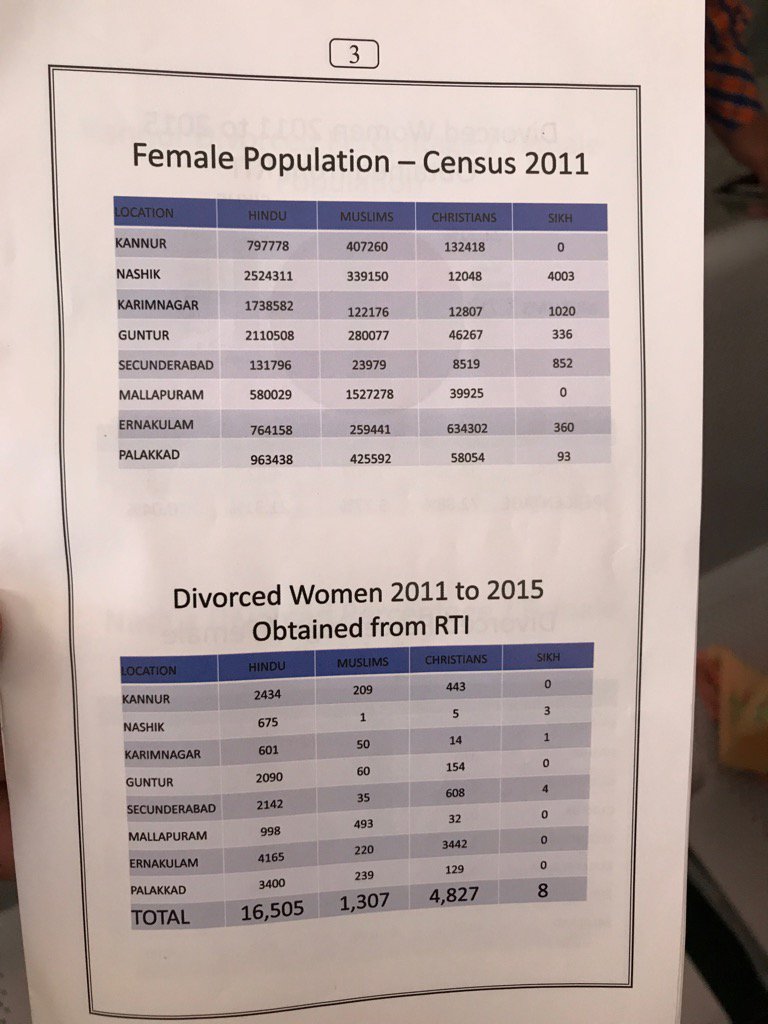 3

Female Population – Census 2011

| LOCATION | HINDU | MUSLIMS | CHRISTIANS | SIKH |
|---|---|---|---|---|
| KANNUR | 797778 | 407260 | 132418 | 0 |
| NASHIK | 2524311 | 339150 | 12048 | 4003 |
| KARIMNAGAR | 1738582 | 122176 | 12807 | 1020 |
| GUNTUR | 2110508 | 280077 | 46267 | 336 |
| SECUNDERABAD | 131796 | 23979 | 8519 | 852 |
| MALLAPURAM | 580029 | 1527278 | 39925 | 0 |
| ERNAKULAM | 764158 | 259441 | 634302 | 360 |
| PALAKKAD | 963438 | 425592 | 58054 | 93 |

Divorced Women 2011 to 2015 Obtained from RTI

| LOCATION | HINDU | MUSLIMS | CHRISTIANS | SIKH |
|---|---|---|---|---|
| KANNUR | 2434 | 209 | 443 | 0 |
| NASHIK | 675 | 1 | 5 | 3 |
| KARIMNAGAR | 601 | 50 | 14 | 1 |
| GUNTUR | 2090 | 60 | 154 | 0 |
| SECUNDERABAD | 2142 | 35 | 608 | 4 |
| MALLAPURAM | 998 | 493 | 32 | 0 |
| ERNAKULAM | 4165 | 220 | 3442 | 0 |
| PALAKKAD | 3400 | 239 | 129 | 0 |
| TOTAL | 16,505 | 1,307 | 4,827 | 8 |